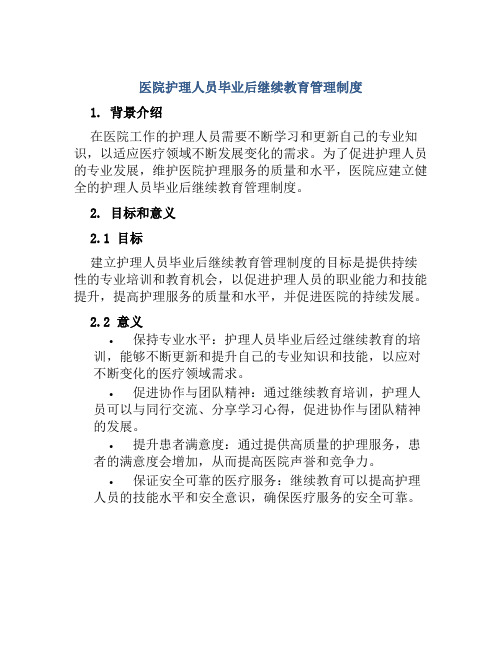 医院护理人员毕业后继续教育管理制度

1. 背景介绍

在医院工作的护理人员需要不断学习和更新自己的专业知识，以适应医疗领域不断发展变化的需求。为了促进护理人员的专业发展，维护医院护理服务的质量和水平，医院应建立健全的护理人员毕业后继续教育管理制度。

2. 目标和意义

2.1 目标

建立护理人员毕业后继续教育管理制度的目标是提供持续性的专业培训和教育机会，以促进护理人员的职业能力和技能提升，提高护理服务的质量和水平，并促进医院的持续发展。

2.2 意义

• 保持专业水平：护理人员毕业后经过继续教育的培训，能够不断更新和提升自己的专业知识和技能，以应对不断变化的医疗领域需求。

• 促进协作与团队精神：通过继续教育培训，护理人员可以与同行交流、分享学习心得，促进协作与团队精神的发展。

• 提升患者满意度：通过提供高质量的护理服务，患者的满意度会增加，从而提高医院声誉和竞争力。

• 保证安全可靠的医疗服务：继续教育可以提高护理人员的技能水平和安全意识，确保医疗服务的安全可靠。